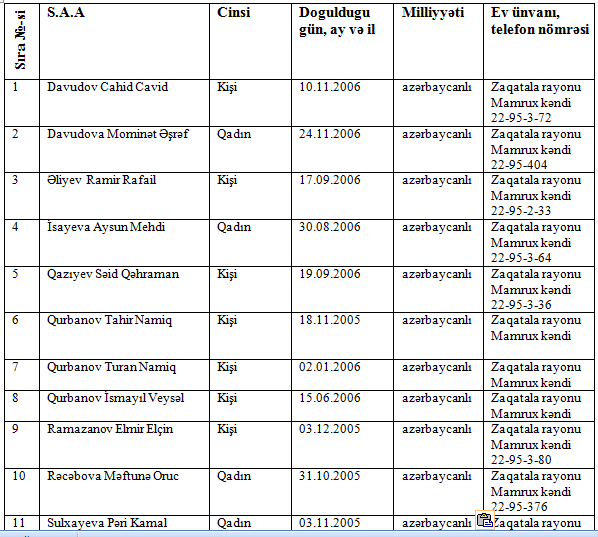 | Sıra №-si | S.A.A | Cinsi | Doguldugu gün, ay və il | Milliyyəti | Ev ünvanı, telefon nömrəsi |
|---|---|---|---|---|---|
| 1 | Davudov Cahid Cavid | Kişi | 10.11.2006 | azərbaycanlı | Zaqatala rayonu Mamrux kəndi 22-95-3-72 |
| 2 | Davudova Mominət Əşrəf | Qadın | 24.11.2006 | azərbaycanlı | Zaqatala rayonu Mamrux kəndi 22-95-404 |
| 3 | Əliyev Ramir Rafail | Kişi | 17.09.2006 | azərbaycanlı | Zaqatala rayonu Mamrux kəndi 22-95-2-33 |
| 4 | İsayeva Aysun Mehdi | Qadın | 30.08.2006 | azərbaycanlı | Zaqatala rayonu Mamrux kəndi 22-95-3-64 |
| 5 | Qazıyev Səid Qəhraman | Kişi | 19.09.2006 | azərbaycanlı | Zaqatala rayonu Mamrux kəndi 22-95-3-36 |
| 6 | Qurbanov Tahir Namiq | Kişi | 18.11.2005 | azərbaycanlı | Zaqatala rayonu Mamrux kəndi |
| 7 | Qurbanov Turan Namiq | Kişi | 02.01.2006 | azərbaycanlı | Zaqatala rayonu Mamrux kəndi |
| 8 | Qurbanov İsmayıl Veysəl | Kişi | 15.06.2006 | azərbaycanlı | Zaqatala rayonu Mamrux kəndi |
| 9 | Ramazanov Elmir Elçin | Kişi | 03.12.2005 | azərbaycanlı | Zaqatala rayonu Mamrux kəndi 22-95-3-80 |
| 10 | Rəcəbova Məftunə Oruc | Qadın | 31.10.2005 | azərbaycanlı | Zaqatala rayonu Mamrux kəndi 22-95-376 |
| 11 | Sulxayeva Pəri Kamal | Qadın | 03.11.2005 | azərbaycanlı | Zaqatala rayonu |